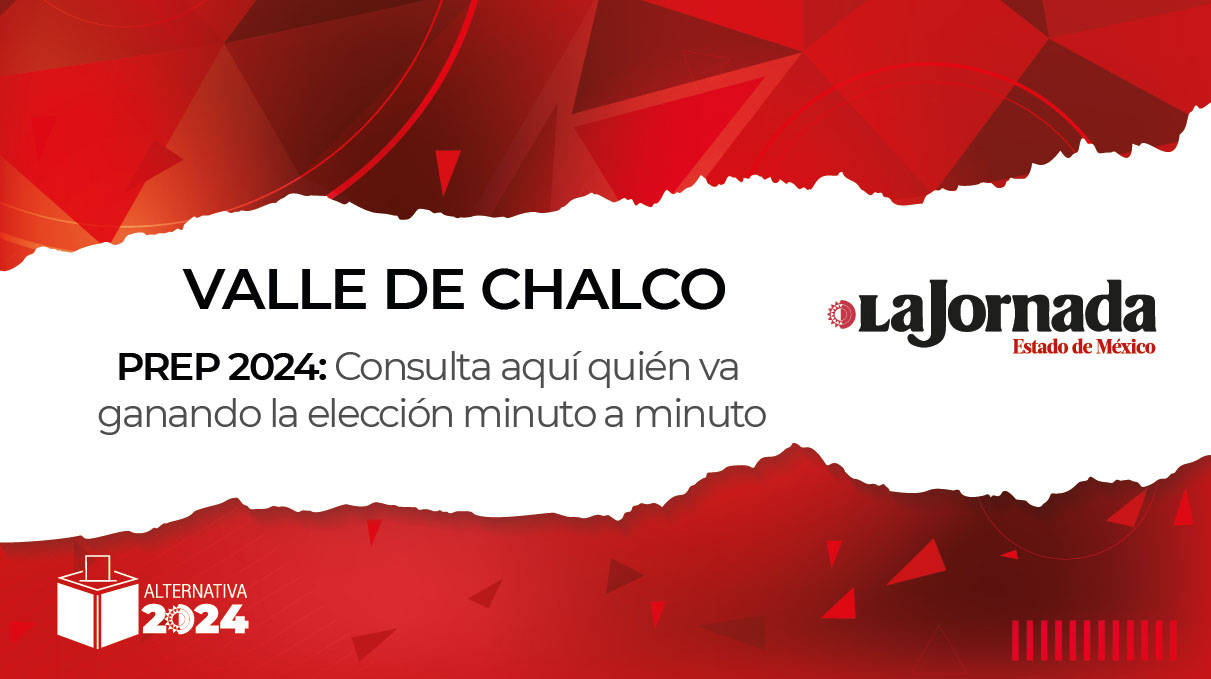 VALLE DE CHALCO

PREP 2024: Consulta aquí quién va ganando la elección minuto a minuto

La Jornada
Estado de México

ALTERNATIVA
2024